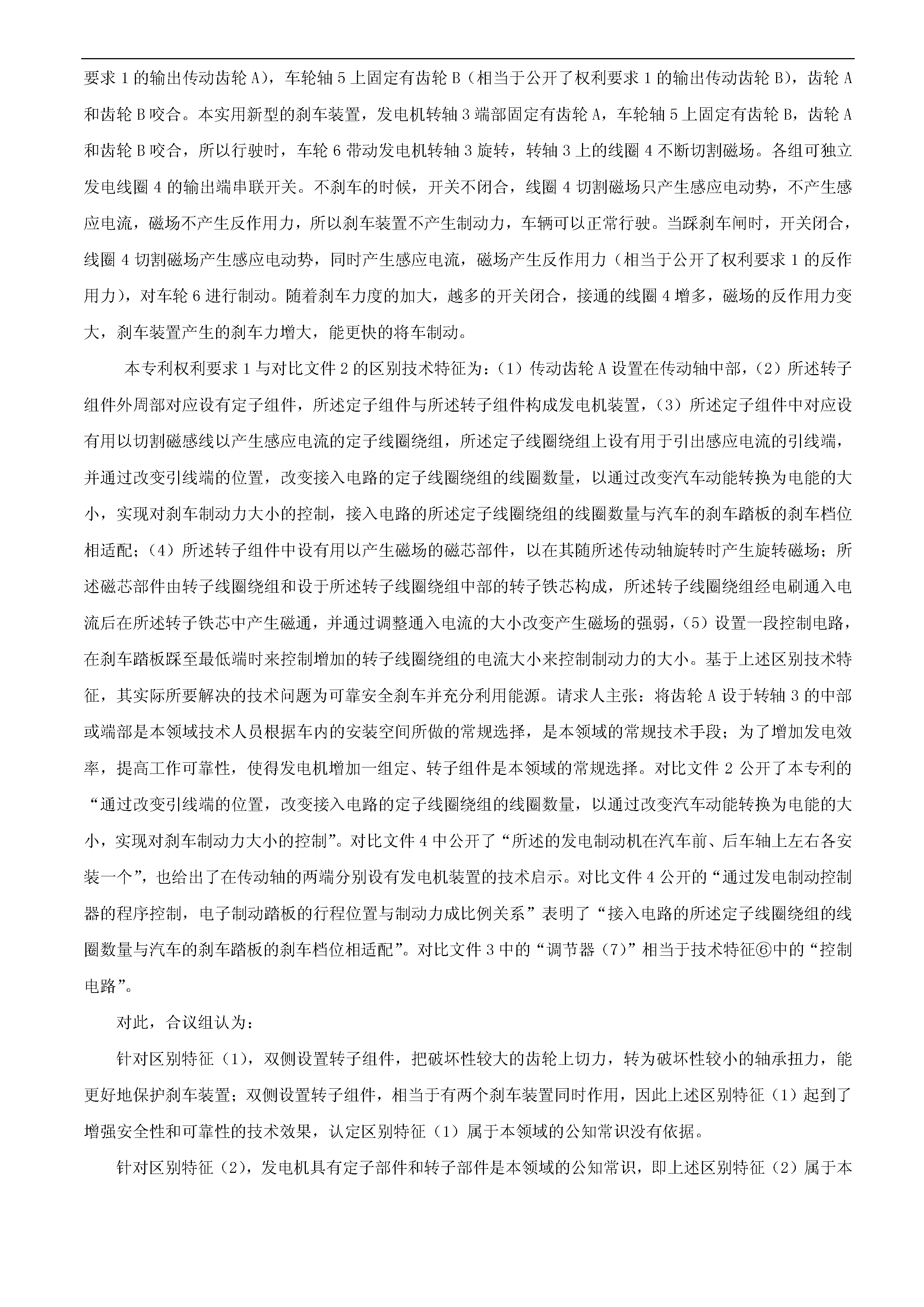 要求 1 的输出传动齿轮 A），车轮轴 5 上固定有齿轮 B（相当于公开了权利要求 1 的输出传动齿轮 B），齿轮 A 和齿轮 B 咬合。本实用新型的刹车装置，发电机转轴 3 端部固定有齿轮 A，车轮轴 5 上固定有齿轮 B，齿轮 A 和齿轮 B 咬合，所以行驶时，车轮 6 带动发电机转轴 3 旋转，转轴 3 上的线圈 4 不断切割磁场。各组可独立发电线圈 4 的输出端串联开关。不刹车的时候，开关不闭合，线圈 4 切割磁场只产生感应电动势，不产生感应电流，磁场不产生反作用力，所以刹车装置不产生制动力，车辆可以正常行驶。当踩刹车闸时，开关闭合，线圈 4 切割磁场产生感应电动势，同时产生感应电流，磁场产生反作用力（相当于公开了权利要求 1 的反作用力），对车轮 6 进行制动。随着刹车力度的加大，越多的开关闭合，接通的线圈 4 增多，磁场的反作用力变大，刹车装置产生的刹车力增大，能更快的将车制动。

本专利权利要求 1 与对比文件 2 的区别技术特征为：（1）传动齿轮 A 设置在传动轴中部，（2）所述转子组件外周部对应设有定子组件，所述定子组件与所述转子组件构成发电机装置，（3）所述定子组件中对应设有用以切割磁感线以产生感应电流的定子线圈绕组，所述定子线圈绕组上设有用于引出感应电流的引线端，并通过改变引线端的位置，改变接入电路的定子线圈绕组的线圈数量，以通过改变汽车动能转换为电能的大小，实现对刹车制动力大小的控制，接入电路的所述定子线圈绕组的线圈数量与汽车的刹车踏板的刹车档位相适配；（4）所述转子组件中设有用以产生磁场的磁芯部件，以在其随所述传动轴旋转时产生旋转磁场；所述磁芯部件由转子线圈绕组和设于所述转子线圈绕组中部的转子铁芯构成，所述转子线圈绕组经电刷通入电流后在所述转子铁芯中产生磁通，并通过调整通入电流的大小改变产生磁场的强弱，（5）设置一段控制电路，在刹车踏板踩至最低端时来控制增加的转子线圈绕组的电流大小来控制制动力的大小。基于上述区别技术特征，其实际所要解决的技术问题为可靠安全刹车并充分利用能源。请求人主张：将齿轮 A 设于转轴 3 的中部或端部是本领域技术人员根据车内的安装空间所做的常规选择，是本领域的常规技术手段；为了增加发电效率，提高工作可靠性，使得发电机增加一组定、转子组件是本领域的常规选择。对比文件 2 公开了本专利的“通过改变引线端的位置，改变接入电路的定子线圈绕组的线圈数量，以通过改变汽车动能转换为电能的大小，实现对刹车制动力大小的控制”。对比文件 4 中公开了“所述的发电制动机在汽车前、后车轴上左右各安装一个”，也给出了在传动轴的两端分别设有发电机装置的技术启示。对比文件 4 公开的“通过发电制动控制器的程序控制，电子制动踏板的行程位置与制动力成比例关系”表明了“接入电路的所述定子线圈绕组的线圈数量与汽车的刹车踏板的刹车档位相适配”。对比文件 3 中的“调节器（7）”相当于技术特征⑥中的“控制电路”。

对此，合议组认为：

针对区别特征（1），双侧设置转子组件，把破坏性较大的齿轮上切力，转为破坏性较小的轴承扭力，能更好地保护刹车装置；双侧设置转子组件，相当于有两个刹车装置同时作用，因此上述区别特征（1）起到了增强安全性和可靠性的技术效果，认定区别特征（1）属于本领域的公知常识没有依据。

针对区别特征（2），发电机具有定子部件和转子部件是本领域的公知常识，即上述区别特征（2）属于本